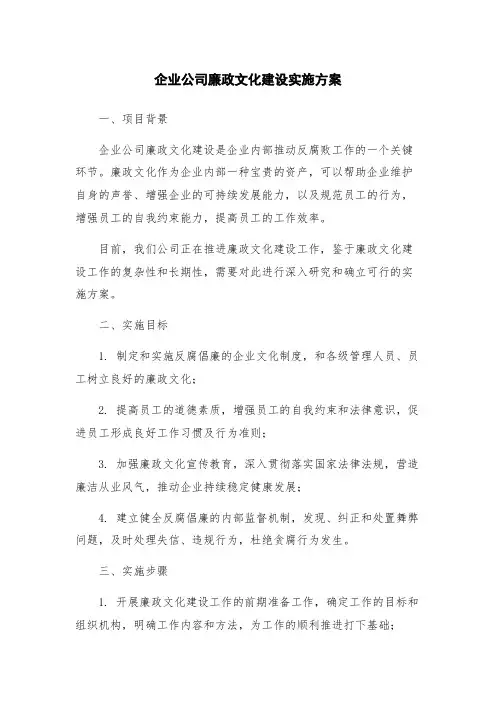 企业公司廉政文化建设实施方案

一、项目背景

企业公司廉政文化建设是企业内部推动反腐败工作的一个关键环节。廉政文化作为企业内部一种宝贵的资产，可以帮助企业维护自身的声誉、增强企业的可持续发展能力，以及规范员工的行为，增强员工的自我约束能力，提高员工的工作效率。

目前，我们公司正在推进廉政文化建设工作，鉴于廉政文化建设工作的复杂性和长期性，需要对此进行深入研究和确立可行的实施方案。

二、实施目标

1. 制定和实施反腐倡廉的企业文化制度，和各级管理人员、员工树立良好的廉政文化；

2. 提高员工的道德素质，增强员工的自我约束和法律意识，促进员工形成良好工作习惯及行为准则；

3. 加强廉政文化宣传教育，深入贯彻落实国家法律法规，营造廉洁从业风气，推动企业持续稳定健康发展；

4. 建立健全反腐倡廉的内部监督机制，发现、纠正和处置舞弊问题，及时处理失信、违规行为，杜绝贪腐行为发生。

三、实施步骤

1. 开展廉政文化建设工作的前期准备工作，确定工作的目标和组织机构，明确工作内容和方法，为工作的顺利推进打下基础；